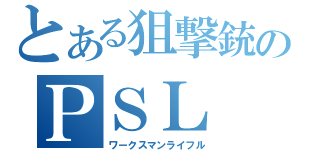 とある狙撃銃の
ＰＳＬ
ワークスマンライフル